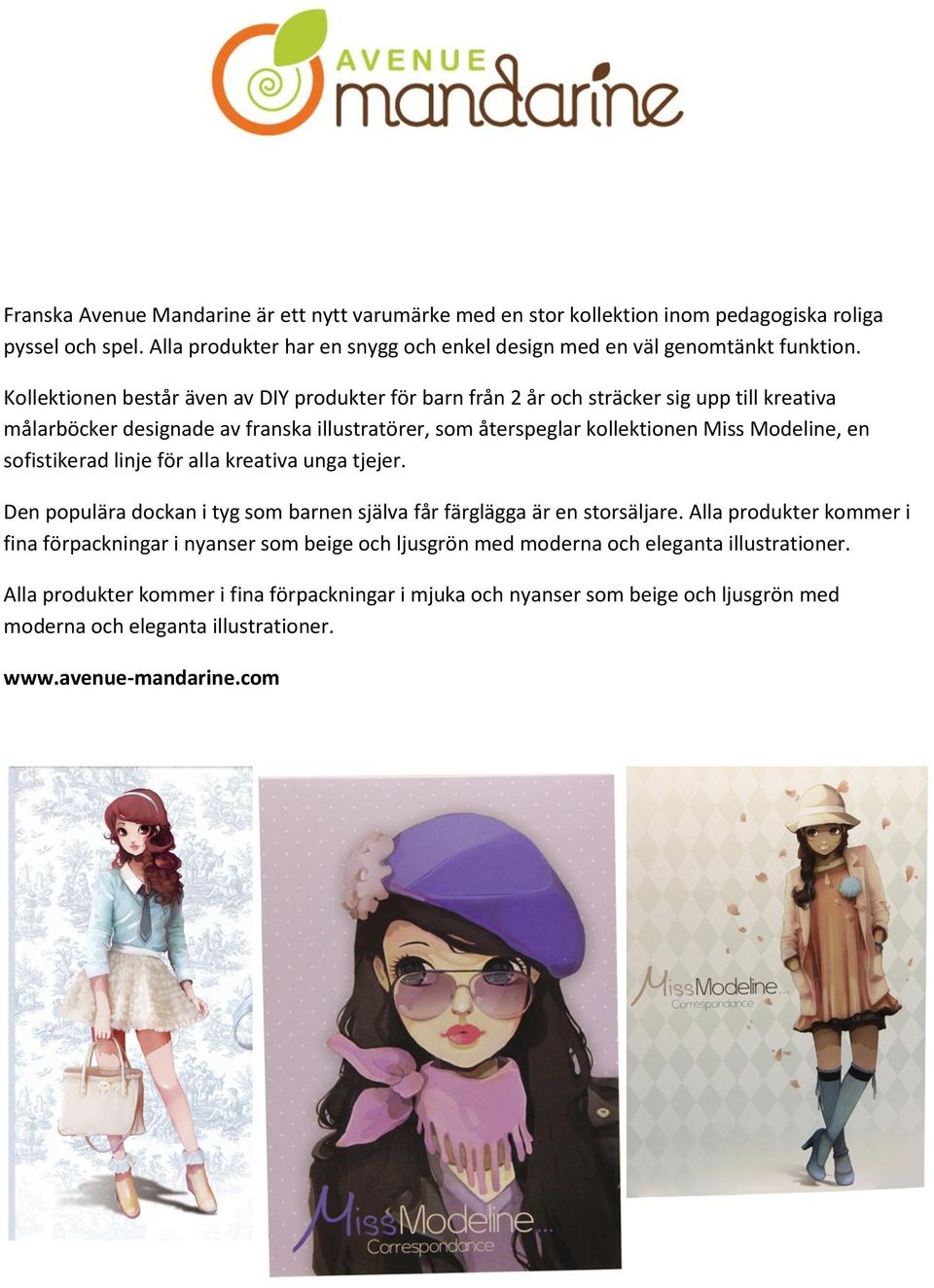 AVENUE mandarine

Franska Avenue Mandarine är ett nytt varumärke med en stor kollektion inom pedagogiska roliga pyssel och spel. Alla produkter har en snygg och enkel design med en väl genomtänkt funktion.

Kollektionen består även av DIY produkter för barn från 2 år och sträcker sig upp till kreativa målarböcker designade av franska illustratörer, som återspeglar kollektionen Miss Modeline, en sofistikerad linje för alla kreativa unga tjejer.

Den populära dockan i tyg som barnen själva får färglägga är en storsäljare. Alla produkter kommer i fina förpackningar i nyanser som beige och ljusgrön med moderna och eleganta illustrationer.

Alla produkter kommer i fina förpackningar i mjuka och nyanser som beige och ljusgrön med moderna och eleganta illustrationer.

www.avenue-mandarine.com

MissModeline... Correspondance

MissModeline... Correspondance